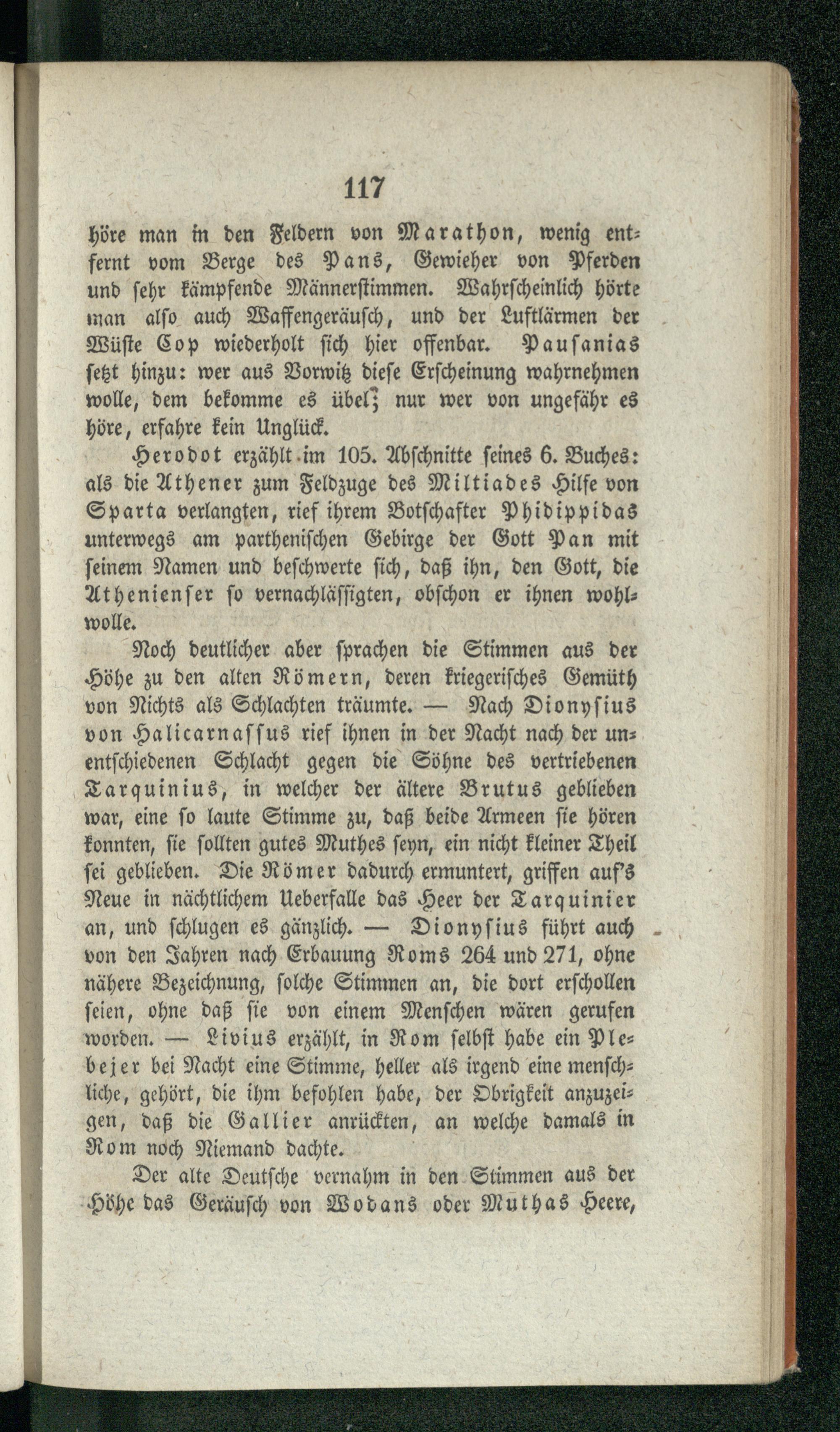 117

höre man in den Feldern von Marathon, wenig entfernt vom Berge des Pans, Gewieher von Pferden und sehr kämpfende Männerstimmen. Wahrscheinlich hörte man also auch Waffengeräusch, und der Luftlärmen der Wüste Cop wiederholt sich hier offenbar. Pausanias setzt hinzu: wer aus Vorwitz diese Erscheinung wahrnehmen wolle, dem bekomme es übel; nur wer von ungefähr es höre, erfahre kein Unglück.

Herodot erzählt im 105. Abschnitte seines 6. Buches: als die Athener zum Feldzuge des Miltiades Hilfe von Sparta verlangten, rief ihrem Botschafter Phidippidas unterwegs am partheniſchen Gebirge der Gott Pan mit seinem Namen und beschwerte sich, daß ihn, den Gott, die Athenienser so vernachlässigten, obschon er ihnen wohlwolle.

Noch deutlicher aber sprachen die Stimmen aus der Höhe zu den alten Römern, deren kriegerisches Gemüth von Nichts als Schlachten träumte. — Nach Dionysius von Halicarnassus rief ihnen in der Nacht nach der unentschiedenen Schlacht gegen die Söhne des vertriebenen Tarquinius, in welcher der ältere Brutus geblieben war, eine so laute Stimme zu, daß beide Armeen sie hören konnten, sie sollten gutes Muthes seyn, ein nicht kleiner Theil sei geblieben. Die Römer dadurch ermuntert, griffen auf's Neue in nächtlichem Ueberfalle das Heer der Tarquinier an, und schlugen es gänzlich. — Dionysius führt auch von den Jahren nach Erbauung Roms 264 und 271, ohne nähere Bezeichnung, solche Stimmen an, die dort erschollen seien, ohne daß sie von einem Menschen wären gerufen worden. — Livius erzählt, in Rom selbst habe ein Plebejer bei Nacht eine Stimme, heller als irgend eine menschliche, gehört, die ihm befohlen habe, der Obrigkeit anzuzeigen, daß die Gallier anrückten, an welche damals in Rom noch Niemand dachte.

Der alte Deutsche vernahm in den Stimmen aus der Höhe das Geräusch von Wodans oder Muthas Heere,